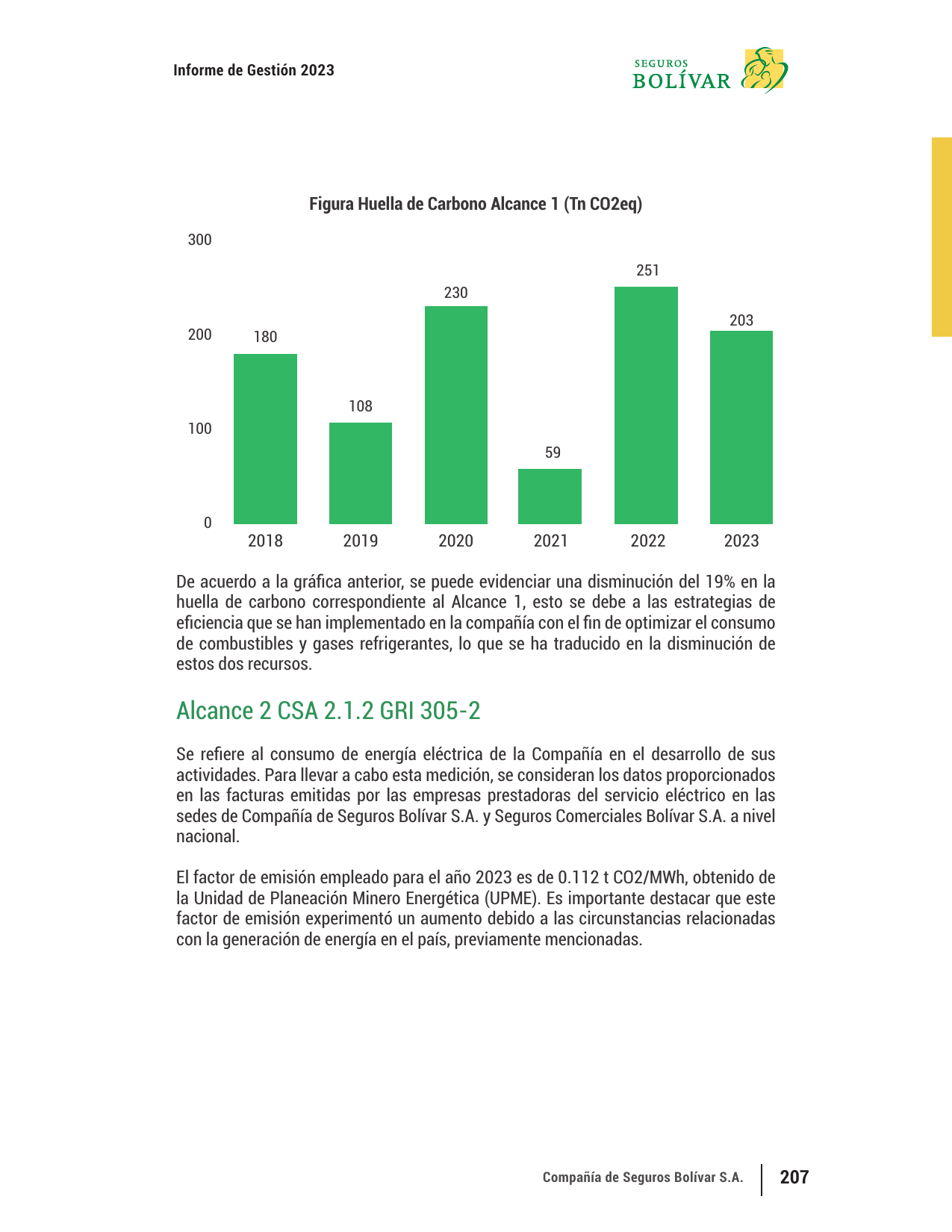 Informe de Gestión 2023

SEGUROS
BOLÍVAR

Figura Huella de Carbono Alcance 1 (Tn CO2eq)

300
200
100
0

180
108
230
59
251
203

2018
2019
2020
2021
2022
2023

De acuerdo a la gráfica anterior, se puede evidenciar una disminución del 19% en la huella de carbono correspondiente al Alcance 1, esto se debe a las estrategias de eficiencia que se han implementado en la compañía con el fin de optimizar el consumo de combustibles y gases refrigerantes, lo que se ha traducido en la disminución de estos dos recursos.

Alcance 2 CSA 2.1.2 GRI 305-2

Se refiere al consumo de energía eléctrica de la Compañía en el desarrollo de sus actividades. Para llevar a cabo esta medición, se consideran los datos proporcionados en las facturas emitidas por las empresas prestadoras del servicio eléctrico en las sedes de Compañía de Seguros Bolívar S.A. y Seguros Comerciales Bolívar S.A. a nivel nacional.

El factor de emisión empleado para el año 2023 es de 0.112 t CO2/MWh, obtenido de la Unidad de Planeación Minero Energética (UPME). Es importante destacar que este factor de emisión experimentó un aumento debido a las circunstancias relacionadas con la generación de energía en el país, previamente mencionadas.

Compañía de Seguros Bolívar S.A.
207